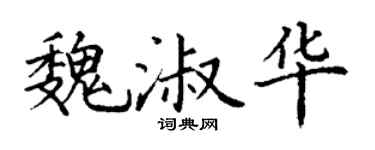 魏淑华

词典网